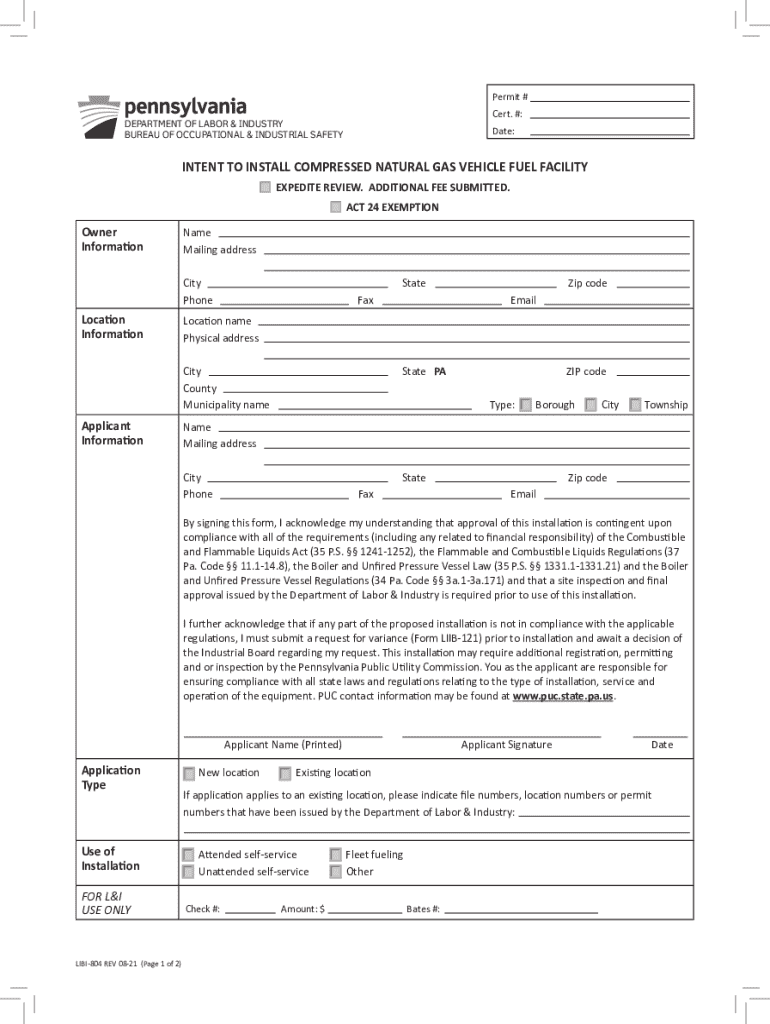 pennsylvania
DEPARTMENT OF LABOR & INDUSTRY
BUREAU OF OCCUPATIONAL & INDUSTRIAL SAFETY

Permit #
Cert. #:
Date:

INTENT TO INSTALL COMPRESSED NATURAL GAS VEHICLE FUEL FACILITY

EXPEDITE REVIEW. ADDITIONAL FEE SUBMITTED.

ACT 24 EXEMPTION

Owner Information
Name
Mailing address
City State Zip code
Phone Fax Email

Location Information
Location name
Physical address
City State PA ZIP code
County
Municipality name Type: Borough City Township

Applicant Information
Name
Mailing address
City State Zip code
Phone Fax Email

By signing this form, I acknowledge my understanding that approval of this installation is contingent upon compliance with all of the requirements (including any related to financial responsibility) of the Combustible and Flammable Liquids Act (35 P.S. §§ 1241-1252), the Flammable and Combustible Liquids Regulations (37 Pa. Code §§ 11.1-14.8), the Boiler and Unfired Pressure Vessel Law (35 P.S. §§ 1331.1-1331.21) and the Boiler and Unfired Pressure Vessel Regulations (34 Pa. Code §§ 3a.1-3a.171) and that a site inspection and final approval issued by the Department of Labor & Industry is required prior to use of this installation.

I further acknowledge that if any part of the proposed installation is not in compliance with the applicable regulations, I must submit a request for variance (Form LIIB-121) prior to installation and await a decision of the Industrial Board regarding my request. This installation may require additional registration, permitting and or inspection by the Pennsylvania Public Utility Commission. You as the applicant are responsible for ensuring compliance with all state laws and regulations relating to the type of installation, service and operation of the equipment. PUC contact information may be found at www.puc.state.pa.us.

Applicant Name (Printed) Applicant Signature Date

Application Type
New location Existing location
If application applies to an existing location, please indicate file numbers, location numbers or permit numbers that have been issued by the Department of Labor & Industry:

Use of Installation
Attended self-service Fleet fueling
Unattended self-service Other

FOR L&I USE ONLY
Check #: Amount: $ Bates #:

LIBI-804 REV 08-21 (Page 1 of 2)